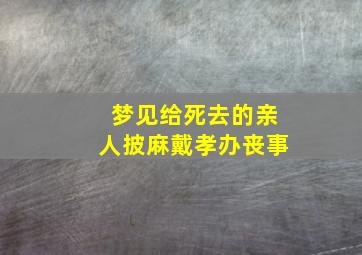 梦见给死去的亲人披麻戴孝办丧事